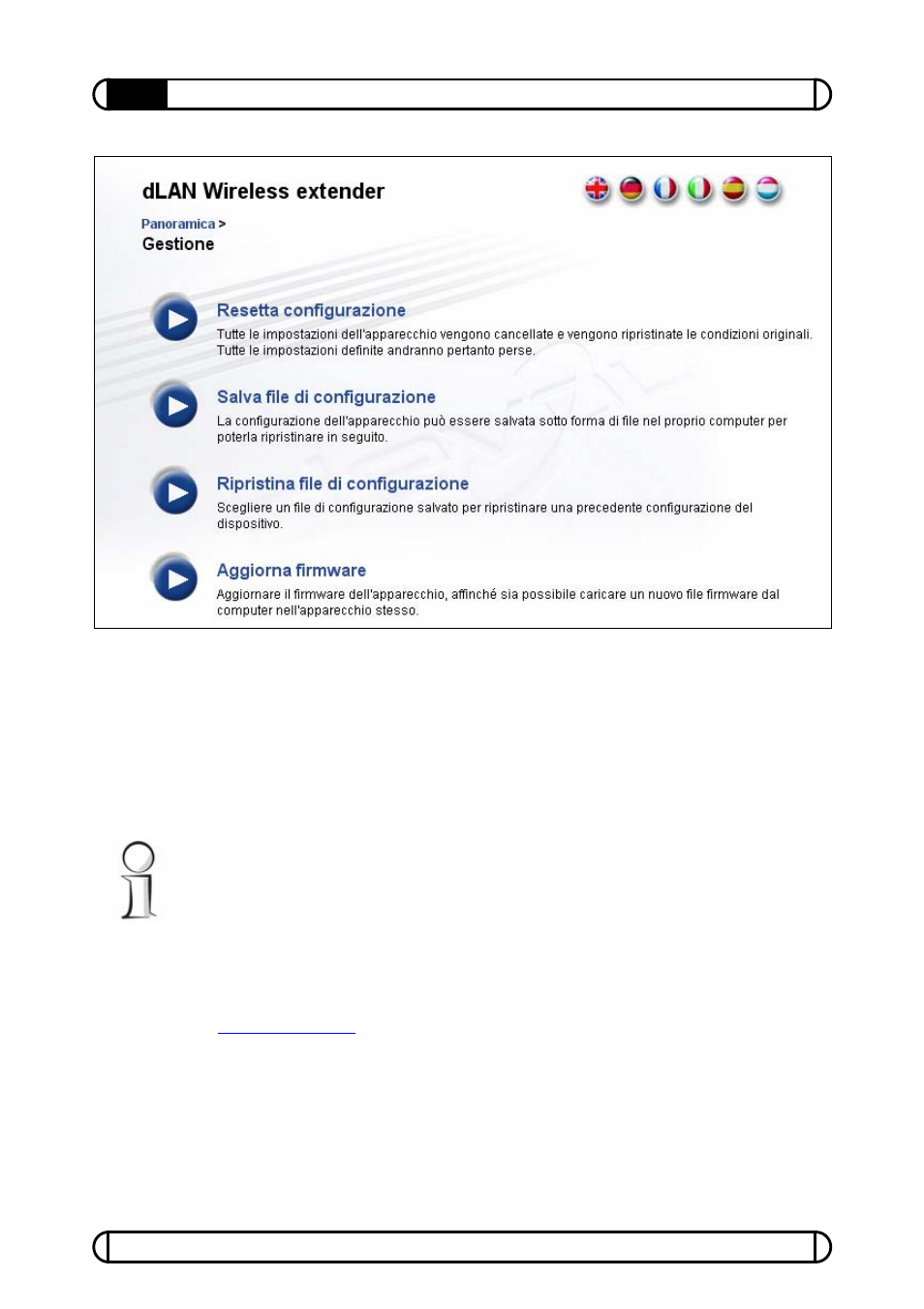 dLAN Wireless extender

Panoramica >
Gestione

Resetta configurazione
Tutte le impostazioni dell'apparecchio vengono cancellate e vengono ripristinate le condizioni originali. Tutte le impostazioni definite andranno pertanto perse.

Salva file di configurazione
La configurazione dell'apparecchio può essere salvata sotto forma di file nel proprio computer per poterla ripristinare in seguito.

Ripristina file di configurazione
Scegliere un file di configurazione salvato per ripristinare una precedente configurazione del dispositivo.

Aggiorna firmware
Aggiornare il firmware dell'apparecchio, affinché sia possibile caricare un nuovo file firmware dal computer nell'apparecchio stesso.